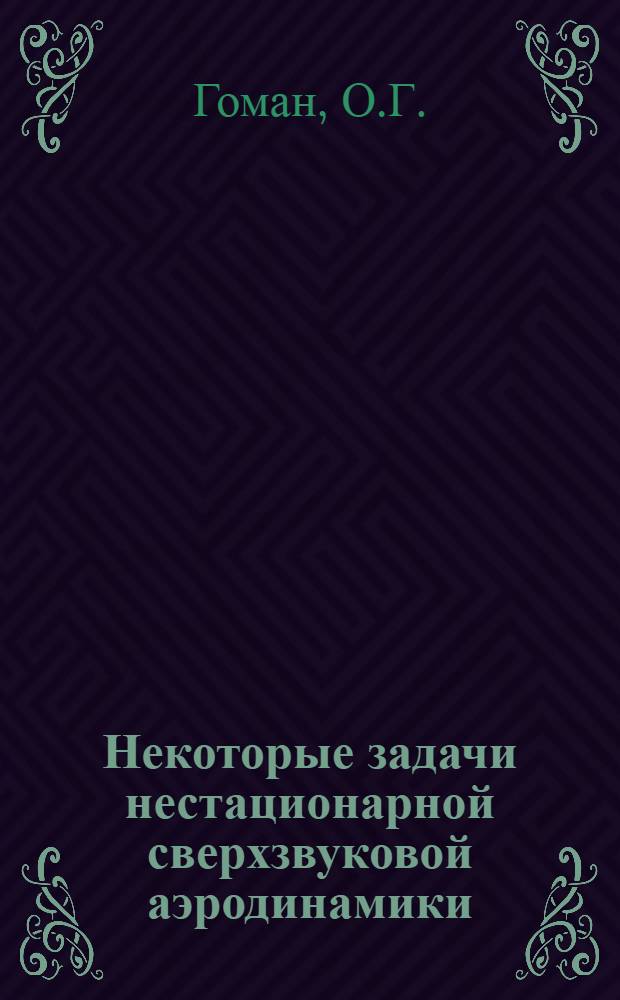 Гоман, О.Г.

Некоторые задачи нестационарной сверхзвуковой аэродинамики